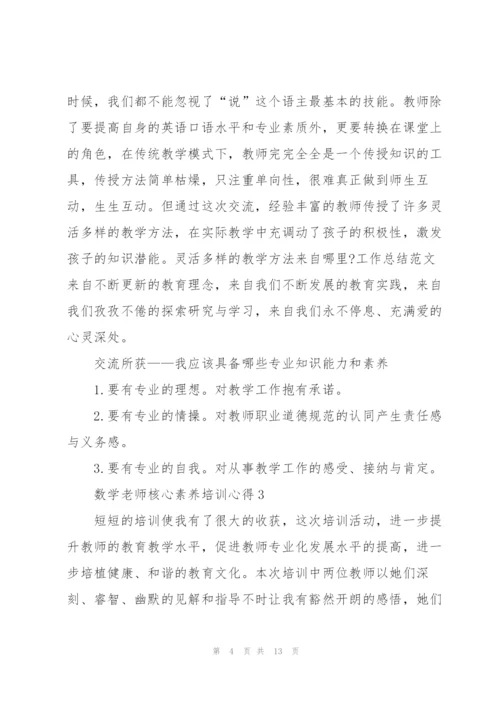 时候，我们都不能忽视了“说”这个语主最基本的技能。教师除了要提高自身的英语口语水平和专业素质外，更要转换在课堂上的角色，在传统教学模式下，教师完完全全是一个传授知识的工具，传授方法简单枯燥，只注重单向性，很难真正做到师生互动，生生互动。但通过这次交流，经验丰富的教师传授了许多灵活多样的教学方法，在实际教学中充调动了孩子的积极性，激发孩子的知识潜能。灵活多样的教学方法来自哪里?工作总结范文来自不断更新的教育理念，来自我们不断发展的教育实践，来自我们孜孜不倦的探索研究与学习，来自我们永不停息、充满爱的心灵深处。

交流所获——我应该具备哪些专业知识能力和素养

1.要有专业的理想。对教学工作抱有承诺。

2.要有专业的情操。对教师职业道德规范的认同产生责任感与义务感。

3.要有专业的自我。对从事教学工作的感受、接纳与肯定。

数学老师核心素养培训心得3

短短的培训使我有了很大的收获，这次培训活动，进一步提升教师的教育教学水平，促进教师专业化发展水平的提高，进一步培植健康、和谐的教育文化。本次培训中两位教师以她们深刻、睿智、幽默的见解和指导不时让我有豁然开朗的感悟，她们

第 4 页 共 13 页